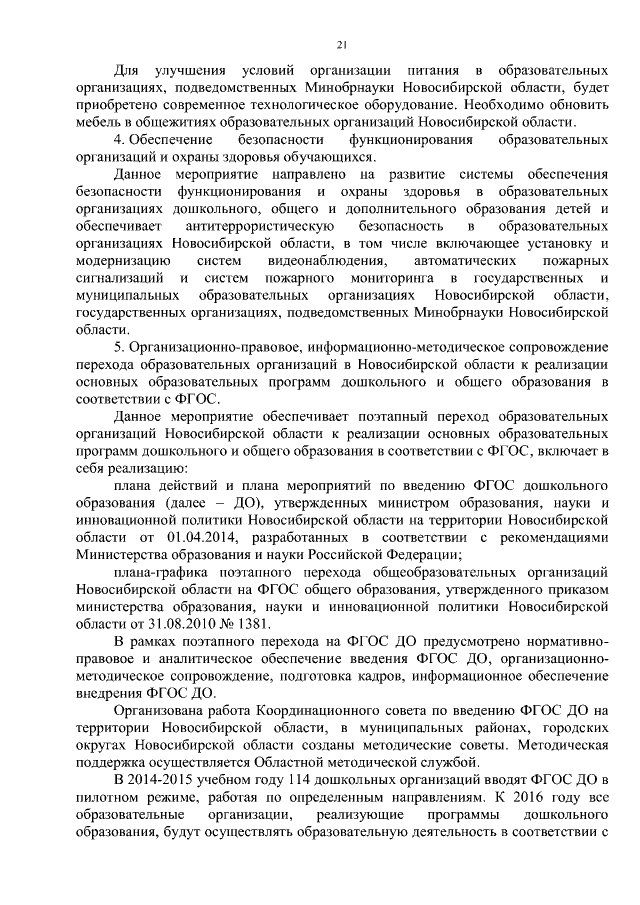 21

Для улучшения условий организации питания в образовательных организациях, подведомственных Минобрнауки Новосибирской области, будет приобретено современное технологическое оборудование. Необходимо обновить мебель в общежитиях образовательных организаций Новосибирской области.

4. Обеспечение безопасности функционирования образовательных организаций и охраны здоровья обучающихся.

Данное мероприятие направлено на развитие системы обеспечения безопасности функционирования и охраны здоровья в образовательных организациях дошкольного, общего и дополнительного образования детей и обеспечивает антитеррористическую безопасность в образовательных организациях Новосибирской области, в том числе включающее установку и модернизацию систем видеонаблюдения, автоматических пожарных сигнализаций и систем пожарного мониторинга в государственных и муниципальных образовательных организациях Новосибирской области, государственных организациях, подведомственных Минобрнауки Новосибирской области.

5. Организационно-правовое, информационно-методическое сопровождение перехода образовательных организаций в Новосибирской области к реализации основных образовательных программ дошкольного и общего образования в соответствии с ФГОС.

Данное мероприятие обеспечивает поэтапный переход образовательных организаций Новосибирской области к реализации основных образовательных программ дошкольного и общего образования в соответствии с ФГОС, включает в себя реализацию:

плана действий и плана мероприятий по введению ФГОС дошкольного образования (далее – ДО), утвержденных министром образования, науки и инновационной политики Новосибирской области на территории Новосибирской области от 01.04.2014, разработанных в соответствии с рекомендациями Министерства образования и науки Российской Федерации;

плана-графика поэтапного перехода общеобразовательных организаций Новосибирской области на ФГОС общего образования, утвержденного приказом министерства образования, науки и инновационной политики Новосибирской области от 31.08.2010 № 1381.

В рамках поэтапного перехода на ФГОС ДО предусмотрено нормативно-правовое и аналитическое обеспечение введения ФГОС ДО, организационно-методическое сопровождение, подготовка кадров, информационное обеспечение внедрения ФГОС ДО.

Организована работа Координационного совета по введению ФГОС ДО на территории Новосибирской области, в муниципальных районах, городских округах Новосибирской области созданы методические советы. Методическая поддержка осуществляется Областной методической службой.

В 2014-2015 учебном году 114 дошкольных организаций вводят ФГОС ДО в пилотном режиме, работая по определенным направлениям. К 2016 году все образовательные организации, реализующие программы дошкольного образования, будут осуществлять образовательную деятельность в соответствии с